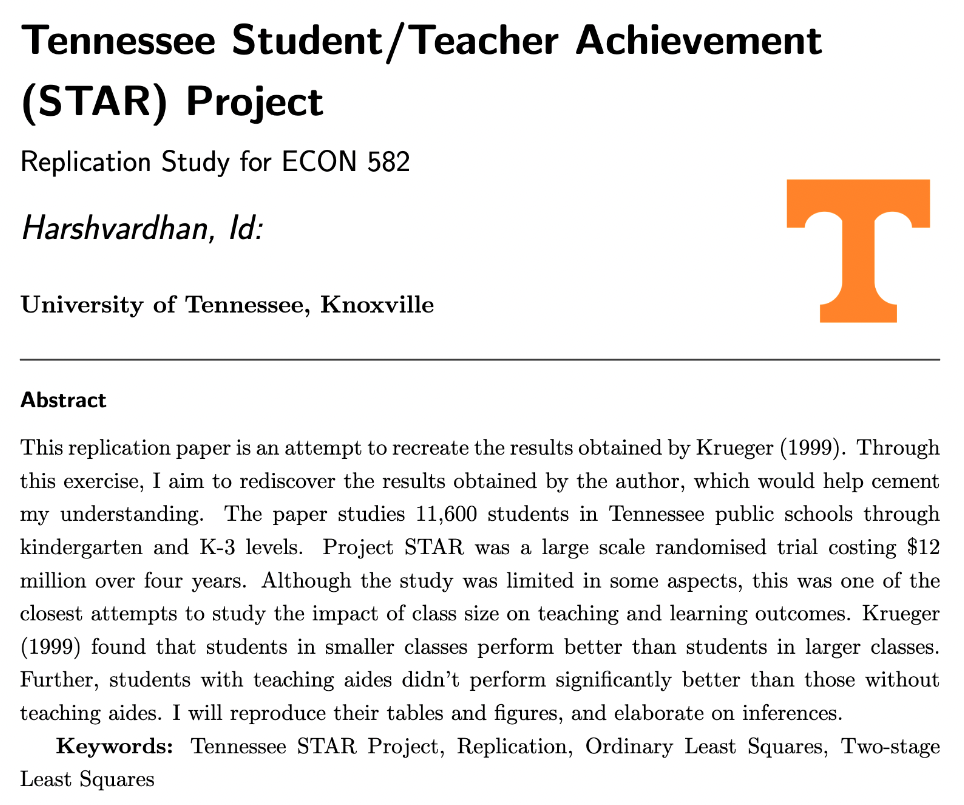 Tennessee Student/Teacher Achievement (STAR) Project

Replication Study for ECON 582

Harshvardhan, Id:

University of Tennessee, Knoxville

T

Abstract

This replication paper is an attempt to recreate the results obtained by Krueger (1999). Through this exercise, I aim to rediscover the results obtained by the author, which would help cement my understanding. The paper studies 11,600 students in Tennessee public schools through kindergarten and K-3 levels. Project STAR was a large scale randomised trial costing \$12 million over four years. Although the study was limited in some aspects, this was one of the closest attempts to study the impact of class size on teaching and learning outcomes. Krueger (1999) found that students in smaller classes perform better than students in larger classes. Further, students with teaching aides didn't perform significantly better than those without teaching aides. I will reproduce their tables and figures, and elaborate on inferences.

Keywords: Tennessee STAR Project, Replication, Ordinary Least Squares, Two-stage Least Squares